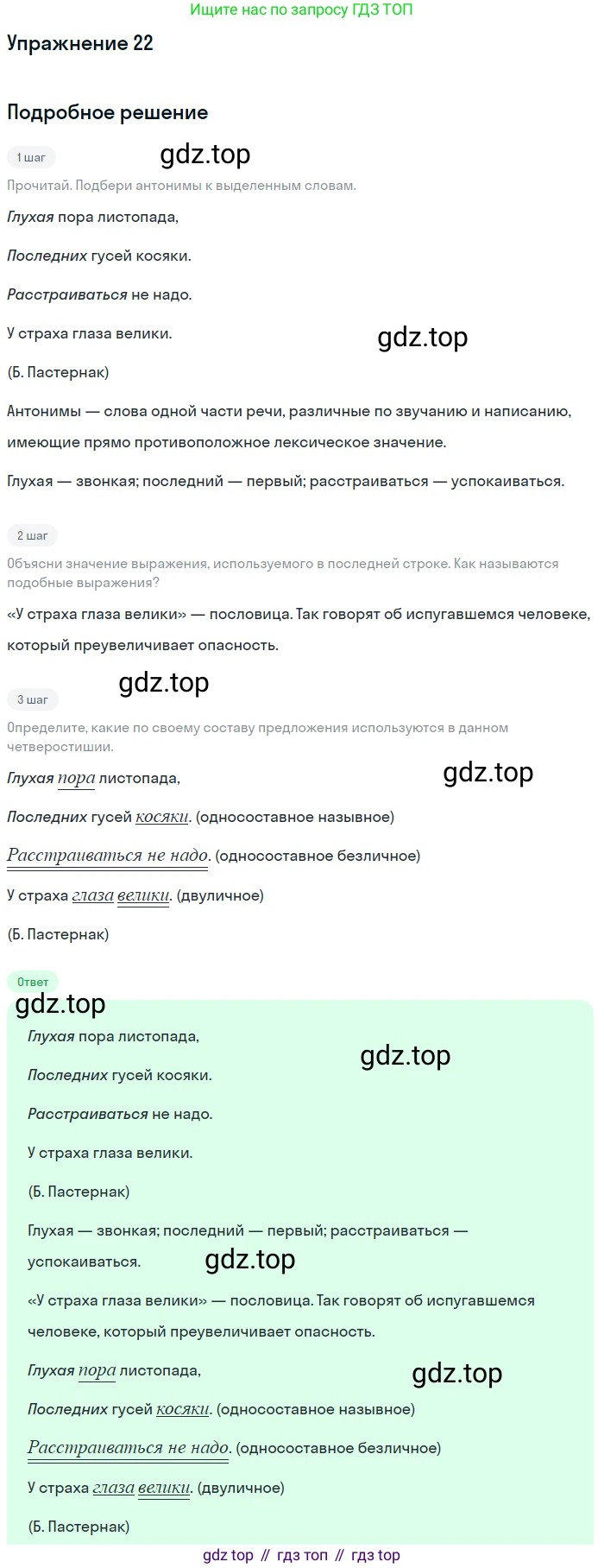 Ищите нас по запросу ГДЗ ТОП

Упражнение 22

Подробное решение

1 шаг

Прочитай. Подбери антонимы к выделенным словам.

Глухая пора листопада,

Последних гусей косяки.

Расстраиваться не надо.

У страха глаза велики.

(Б. Пастернак)

Антонимы — слова одной части речи, различные по звучанию и написанию, имеющие прямо противоположное лексическое значение.

Глухая — звонкая; последний — первый; расстраиваться — успокаиваться.

2 шаг

Объясни значение выражения, используемого в последней строке. Как называются подобные выражения?

«У страха глаза велики» — пословица. Так говорят об испугавшемся человеке, который преувеличивает опасность.

3 шаг

Определите, какие по своему составу предложения используются в данном четверостишии.

Глухая пора листопада,

Последних гусей косяки. (односоставное назывное)

Расстраиваться не надо. (односоставное безличное)

У страха глаза велики. (двуличное)

(Б. Пастернак)

Ответ

Глухая пора листопада,

Последних гусей косяки.

Расстраиваться не надо.

У страха глаза велики.

(Б. Пастернак)

Глухая — звонкая; последний — первый; расстраиваться — успокаиваться.

«У страха глаза велики» — пословица. Так говорят об испугавшемся человеке, который преувеличивает опасность.

Глухая пора листопада,

Последних гусей косяки. (односоставное назывное)

Расстраиваться не надо. (односоставное безличное)

У страха глаза велики. (двуличное)

(Б. Пастернак)

gdz top // гдз топ // гдз top

gdz.top